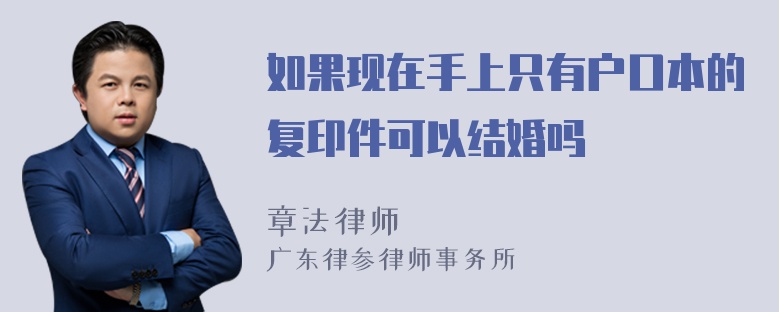 如果现在手上只有户口本的复印件可以结婚吗

章法律师
广东律参律师事务所